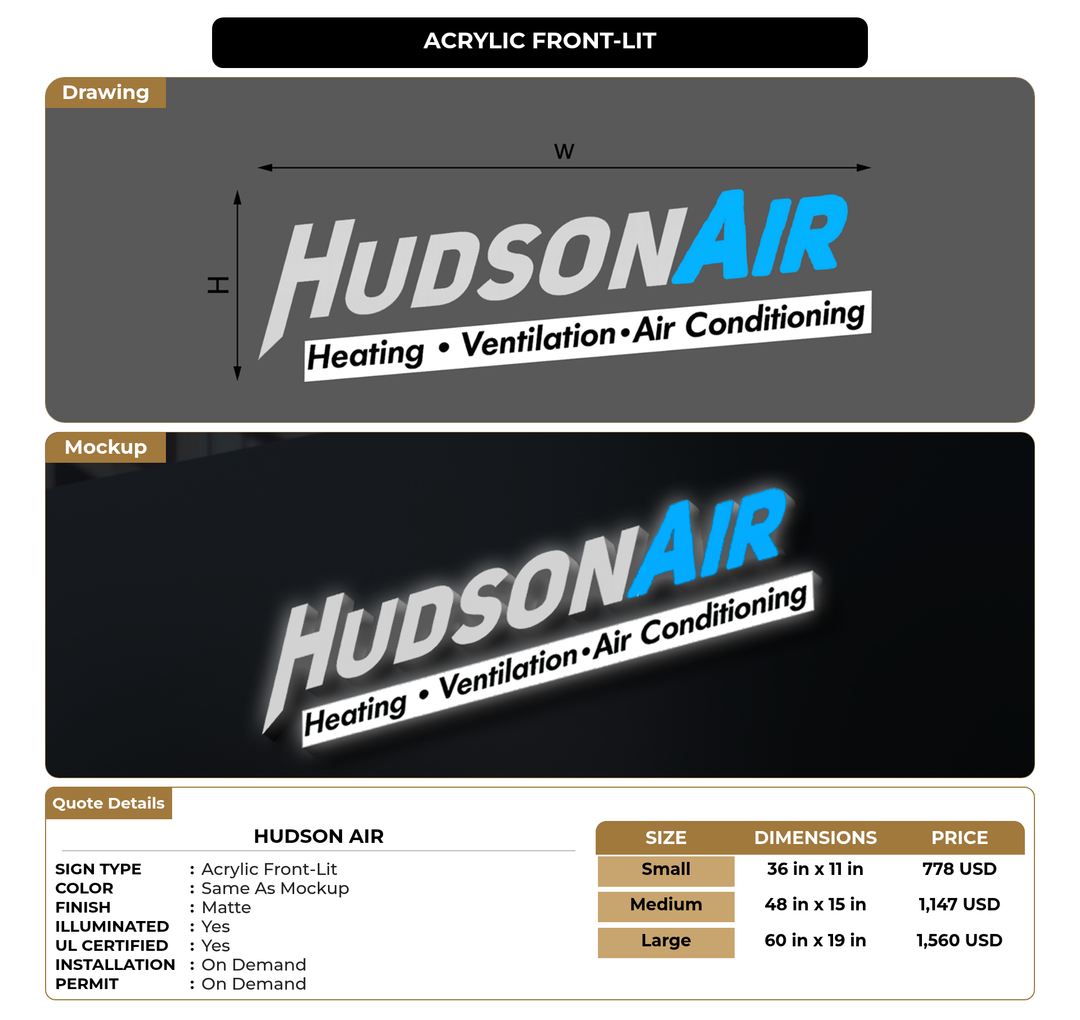 ACRYLIC FRONT-LIT

Drawing

W

H

HUDSONAIR
Heating • Ventilation•Air Conditioning

Mockup

HUDSONAIR
Heating • Ventilation•Air Conditioning

Quote Details

HUDSON AIR

SIGN TYPE : Acrylic Front-Lit
COLOR : Same As Mockup
FINISH : Matte
ILLUMINATED : Yes
UL CERTIFIED : Yes
INSTALLATION : On Demand
PERMIT : On Demand

| SIZE | DIMENSIONS | PRICE |
|---|---|---|
| Small | 36 in x 11 in | 778 USD |
| Medium | 48 in x 15 in | 1,147 USD |
| Large | 60 in x 19 in | 1,560 USD |